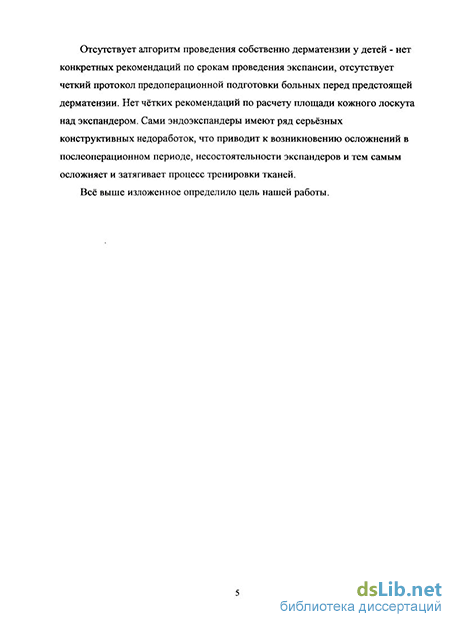 Отсутствует алгоритм проведения собственно дерматензии у детей - нет конкретных рекомендаций по срокам проведения экспансии, отсутствует четкий протокол предоперационной подготовки больных перед предстоящей дерматензии. Нет чётких рекомендаций по расчету площади кожного лоскута над экспандером. Сами эндоэкспандеры имеют ряд серьёзных конструктивных недоработок, что приводит к возникновению осложнений в послеоперационном периоде, несостоятельности экспандеров и тем самым осложняет и затягивает процесс тренировки тканей.

Всё выше изложенное определило цель нашей работы.

5

dsLib.net
библиотека диссертаций